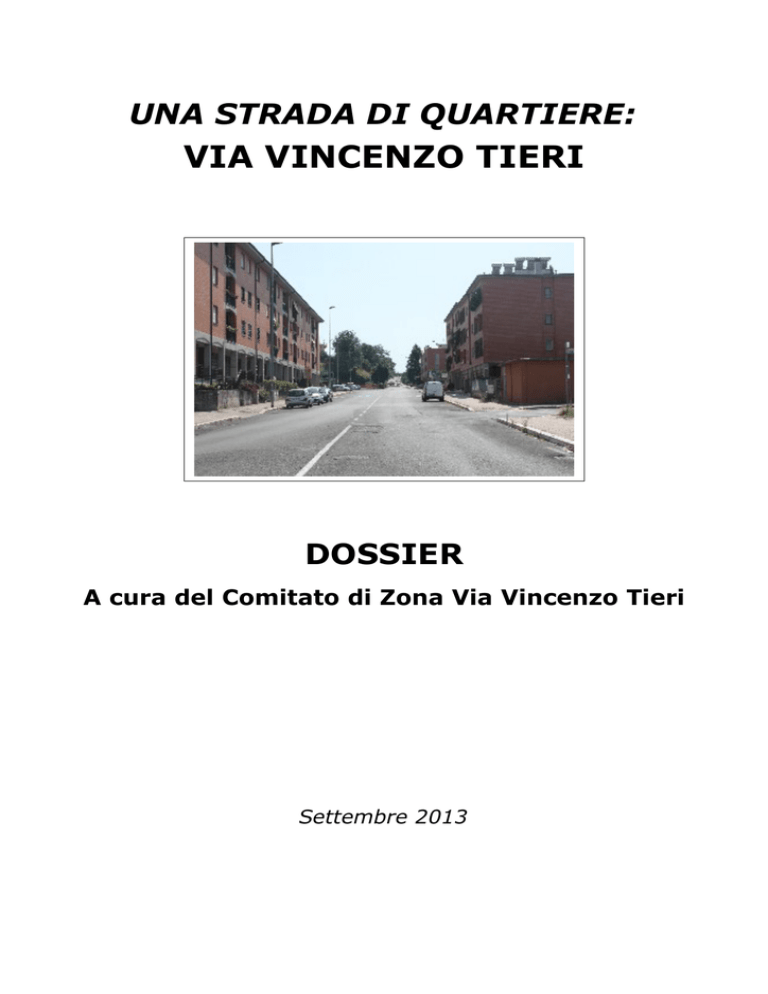 UNA STRADA DI QUARTIERE:
VIA VINCENZO TIERI

DOSSIER

A cura del Comitato di Zona Via Vincenzo Tieri

Settembre 2013